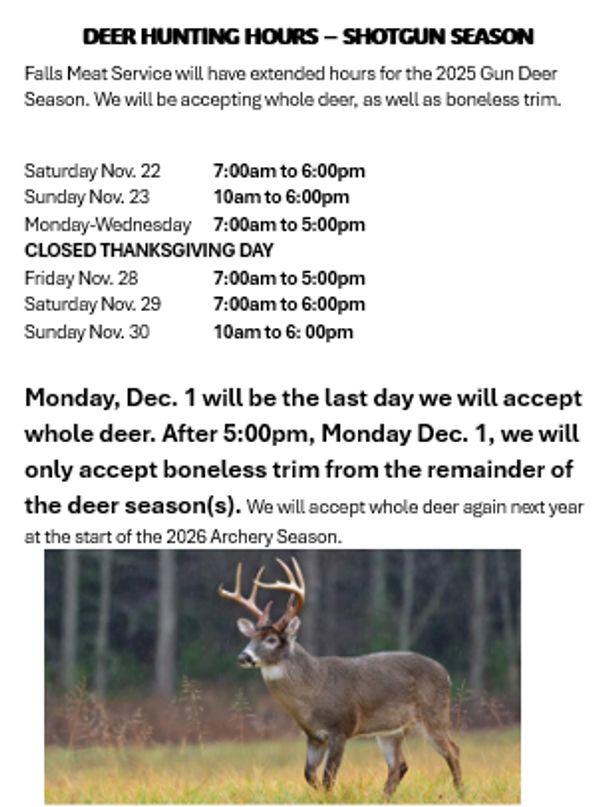 DEER HUNTING HOURS – SHOTGUN SEASON

Falls Meat Service will have extended hours for the 2025 Gun Deer Season. We will be accepting whole deer, as well as boneless trim.

Saturday Nov. 22 7:00am to 6:00pm
Sunday Nov. 23 10am to 6:00pm
Monday-Wednesday 7:00am to 5:00pm
CLOSED THANKSGIVING DAY
Friday Nov. 28 7:00am to 5:00pm
Saturday Nov. 29 7:00am to 6:00pm
Sunday Nov. 30 10am to 6: 00pm

Monday, Dec. 1 will be the last day we will accept whole deer. After 5:00pm, Monday Dec. 1, we will only accept boneless trim from the remainder of the deer season(s). We will accept whole deer again next year at the start of the 2026 Archery Season.